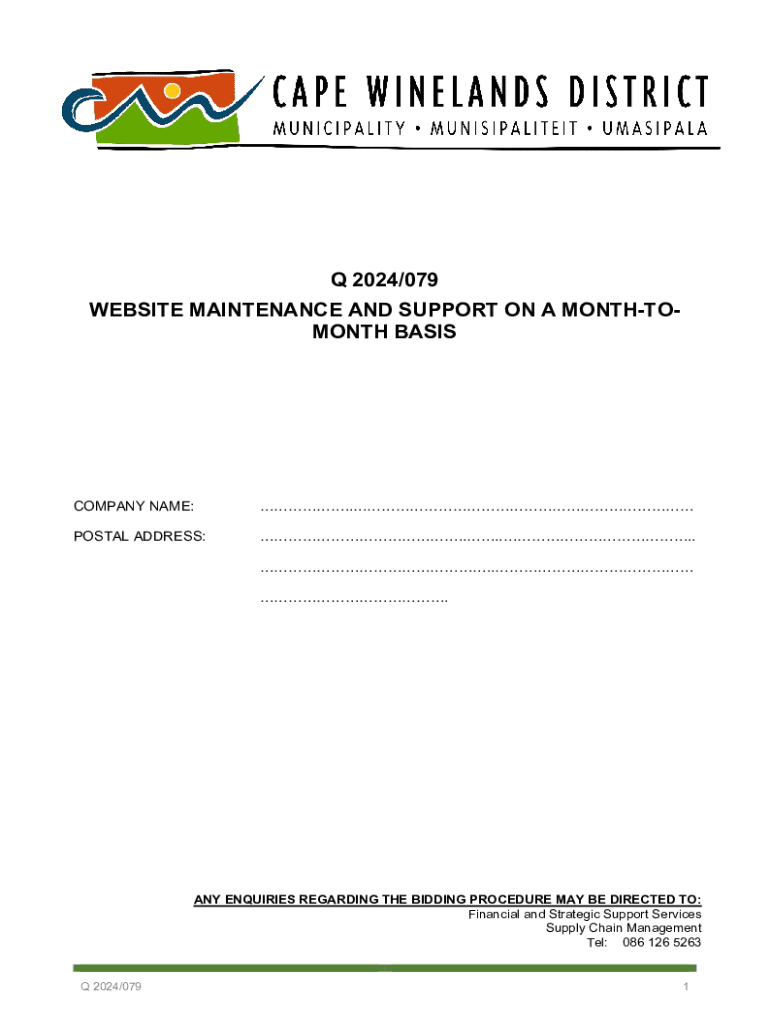 CAPE WINELANDS DISTRICT
MUNICIPALITY • MUNISIPALITEIT • UMASIPALA

Q 2024/079

WEBSITE MAINTENANCE AND SUPPORT ON A MONTH-TO-MONTH BASIS

COMPANY NAME: ____

POSTAL ADDRESS: ____

____

____

ANY ENQUIRIES REGARDING THE BIDDING PROCEDURE MAY BE DIRECTED TO:
Financial and Strategic Support Services
Supply Chain Management
Tel: 086 126 5263

Q 2024/079
1